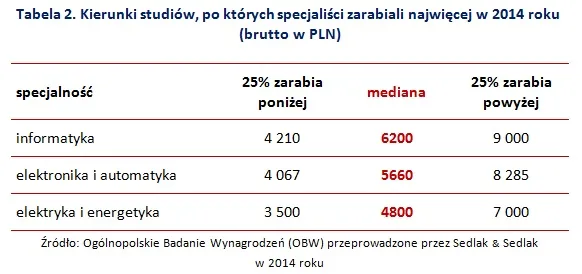 Tabela 2. Kierunki studiów, po których specjaliści zarabiali najwięcej w 2014 roku (brutto w PLN)

| specjalność | 25% zarabia poniżej | mediana | 25% zarabia powyżej |
|---|---|---|---|
| informatyka | 4 210 | 6200 | 9 000 |
| elektronika i automatyka | 4 067 | 5660 | 8 285 |
| elektryka i energetyka | 3 500 | 4800 | 7 000 |

Źródło: Ogólnopolskie Badanie Wynagrodzeń (OBW) przeprowadzone przez Sedlak & Sedlak w 2014 roku